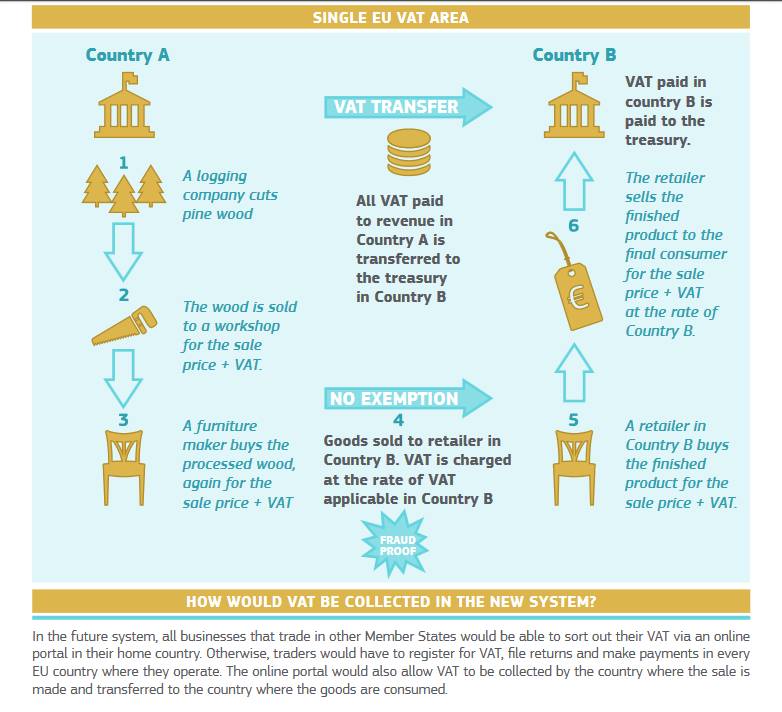 SINGLE EU VAT AREA

Country A

1
A logging company cuts pine wood

2
The wood is sold to a workshop for the sale price + VAT.

3
A furniture maker buys the processed wood, again for the sale price + VAT

VAT TRANSFER

All VAT paid to revenue in Country A is transferred to the treasury in Country B

NO EXEMPTION

4
Goods sold to retailer in Country B. VAT is charged at the rate of VAT applicable in Country B

FRAUD PROOF

Country B

VAT paid in country B is paid to the treasury.

6
The retailer sells the finished product to the final consumer for the sale price + VAT at the rate of Country B.

€

5
A retailer in Country B buys the finished product for the sale price + VAT.

HOW WOULD VAT BE COLLECTED IN THE NEW SYSTEM?

In the future system, all businesses that trade in other Member States would be able to sort out their VAT via an online portal in their home country. Otherwise, traders would have to register for VAT, file returns and make payments in every EU country where they operate. The online portal would also allow VAT to be collected by the country where the sale is made and transferred to the country where the goods are consumed.